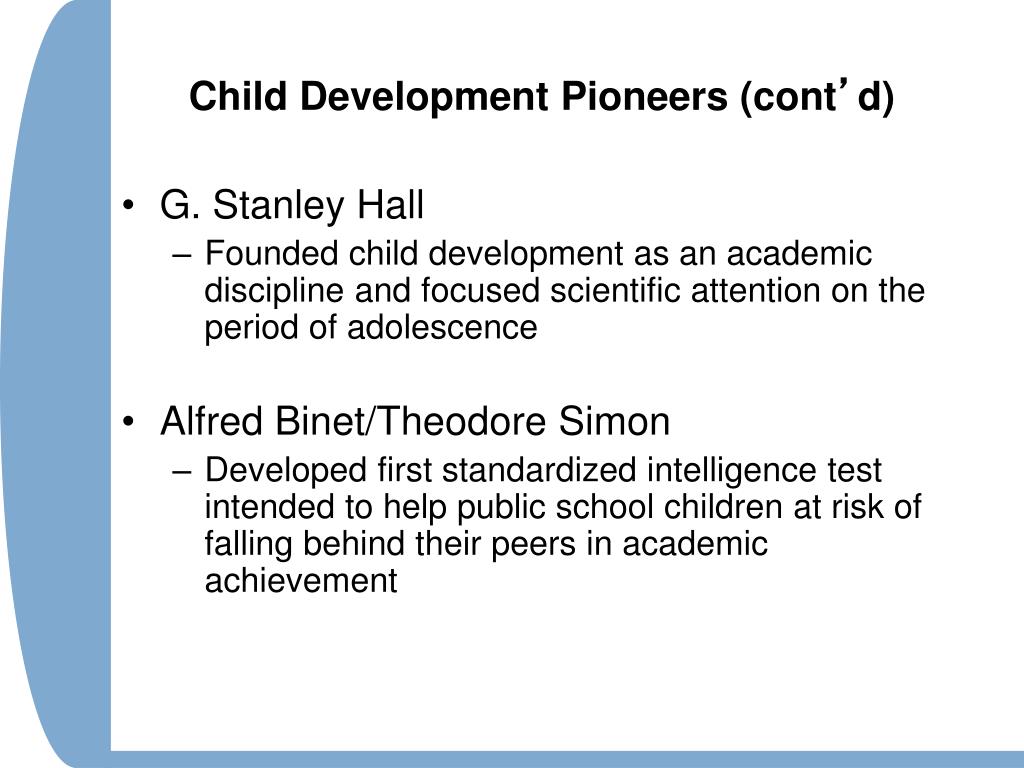 Child Development Pioneers (cont’d)

• G. Stanley Hall
– Founded child development as an academic discipline and focused scientific attention on the period of adolescence

• Alfred Binet/Theodore Simon
– Developed first standardized intelligence test intended to help public school children at risk of falling behind their peers in academic achievement